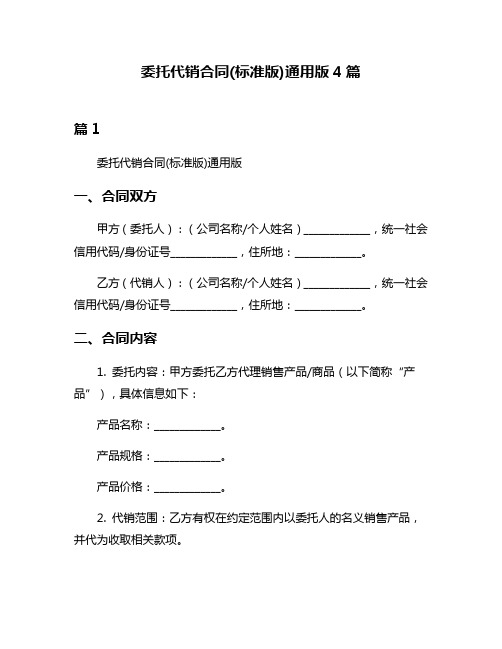 委托代销合同(标准版)通用版 4 篇

篇 1

委托代销合同(标准版)通用版

一、合同双方

甲方（委托人）：（公司名称/个人姓名）____________，统一社会信用代码/身份证号____________，住所地：____________。

乙方（代销人）：（公司名称/个人姓名）____________，统一社会信用代码/身份证号____________，住所地：____________。

二、合同内容

1. 委托内容：甲方委托乙方代理销售产品/商品（以下简称“产品”），具体信息如下：

产品名称：____________。

产品规格：____________。

产品价格：____________。

2. 代销范围：乙方有权在约定范围内以委托人的名义销售产品，并代为收取相关款项。